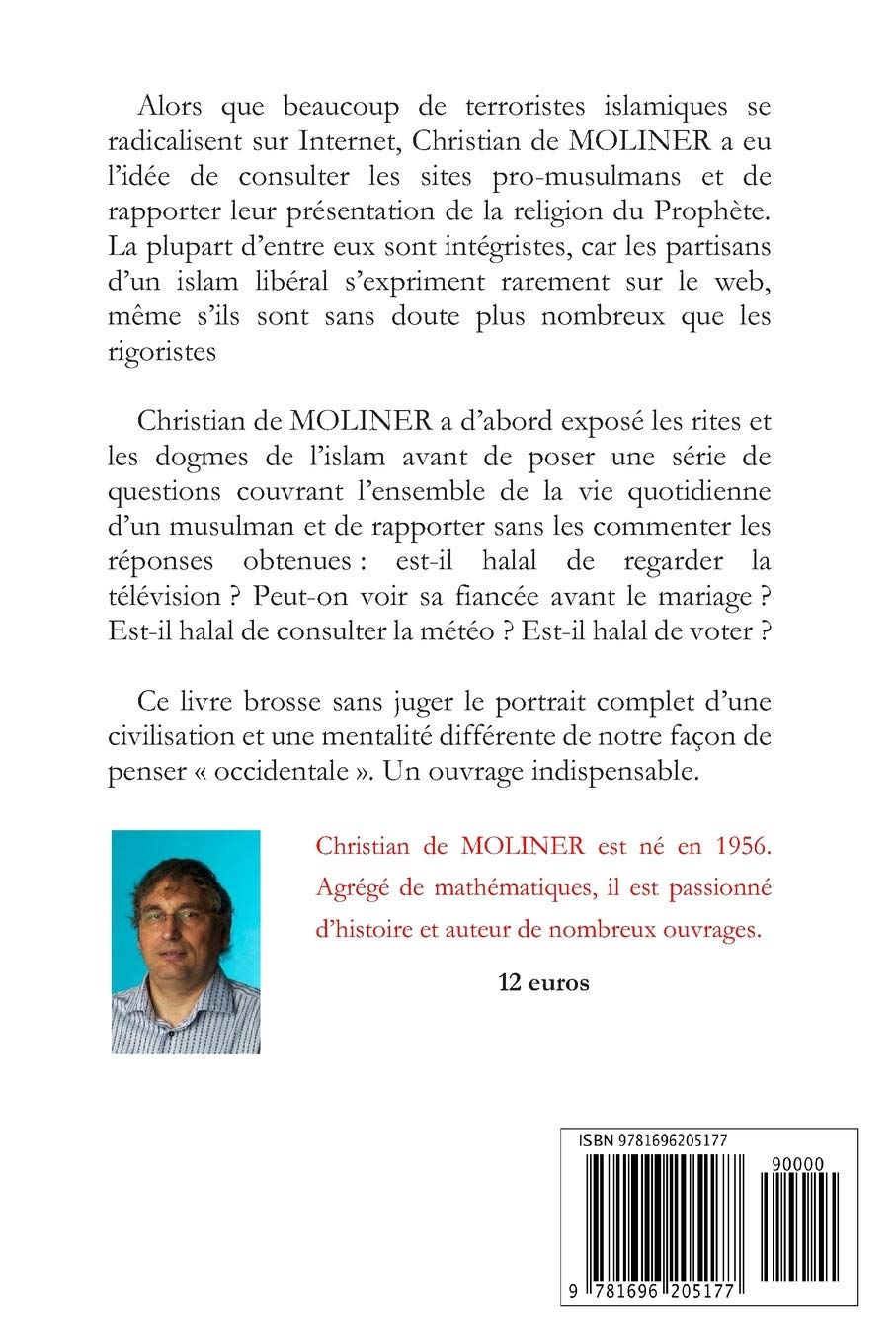 Alors que beaucoup de terroristes islamiques se radicalisent sur Internet, Christian de MOLINER a eu l'idée de consulter les sites pro-musulmans et de rapporter leur présentation de la religion du Prophète. La plupart d'entre eux sont intégristes, car les partisans d'un islam libéral s'expriment rarement sur le web, même s'ils sont sans doute plus nombreux que les rigoristes

Christian de MOLINER a d'abord exposé les rites et les dogmes de l'islam avant de poser une série de questions couvrant l'ensemble de la vie quotidienne d'un musulman et de rapporter sans les commenter les réponses obtenues : est-il halal de regarder la télévision ? Peut-on voir sa fiancée avant le mariage ? Est-il halal de consulter la météo ? Est-il halal de voter ?

Ce livre brosse sans juger le portrait complet d'une civilisation et une mentalité différente de notre façon de penser « occidentale ». Un ouvrage indispensable.

Christian de MOLINER est né en 1956. Agrégé de mathématiques, il est passionné d'histoire et auteur de nombreux ouvrages.

12 euros

ISBN 9781696205177

90000

9 781696 205177